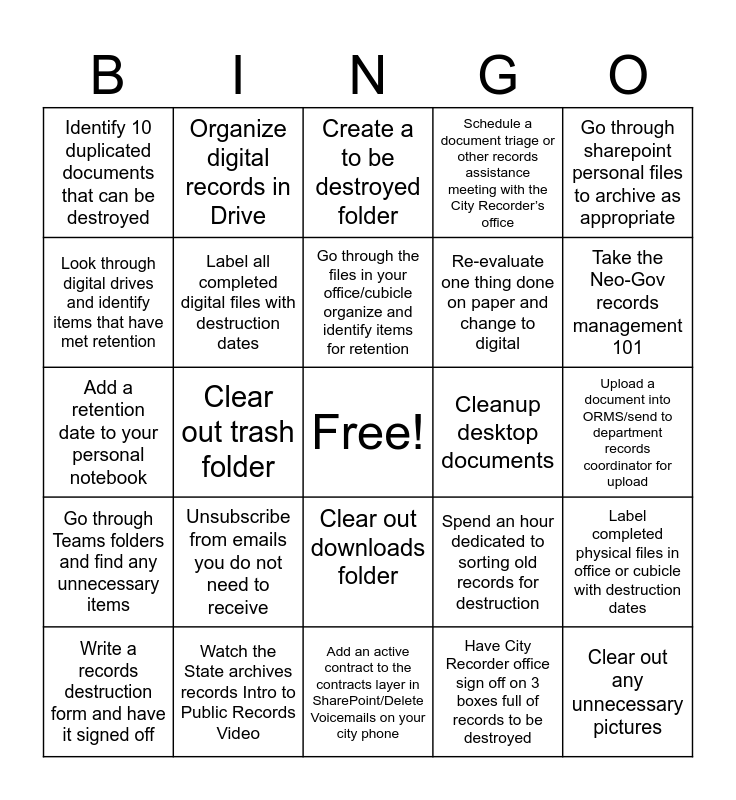 | B | I | N | G | O |
|---|---|---|---|---|
| Identify 10 duplicated documents that can be destroyed | Organize digital records in Drive | Create a to be destroyed folder | Schedule a document triage or other records assistance meeting with the City Recorder's office | Go through sharepoint personal files to archive as appropriate |
| Look through digital drives and identify items that have met retention | Label all completed digital files with destruction dates | Go through the files in your office/cubicle organize and identify items for retention | Re-evaluate one thing done on paper and change to digital | Take the Neo-Gov records management 101 |
| Add a retention date to your personal notebook | Clear out trash folder | Free! | Cleanup desktop documents | Upload a document into ORMS/send to department records coordinator for upload |
| Go through Teams folders and find any unnecessary items | Unsubscribe from emails you do not need to receive | Clear out downloads folder | Spend an hour dedicated to sorting old records for destruction | Label completed physical files in office or cubicle with destruction dates |
| Write a records destruction form and have it signed off | Watch the State archives records Intro to Public Records Video | Add an active contract to the contracts layer in SharePoint/Delete Voicemails on your city phone | Have City Recorder office sign off on 3 boxes full of records to be destroyed | Clear out any unnecessary pictures |